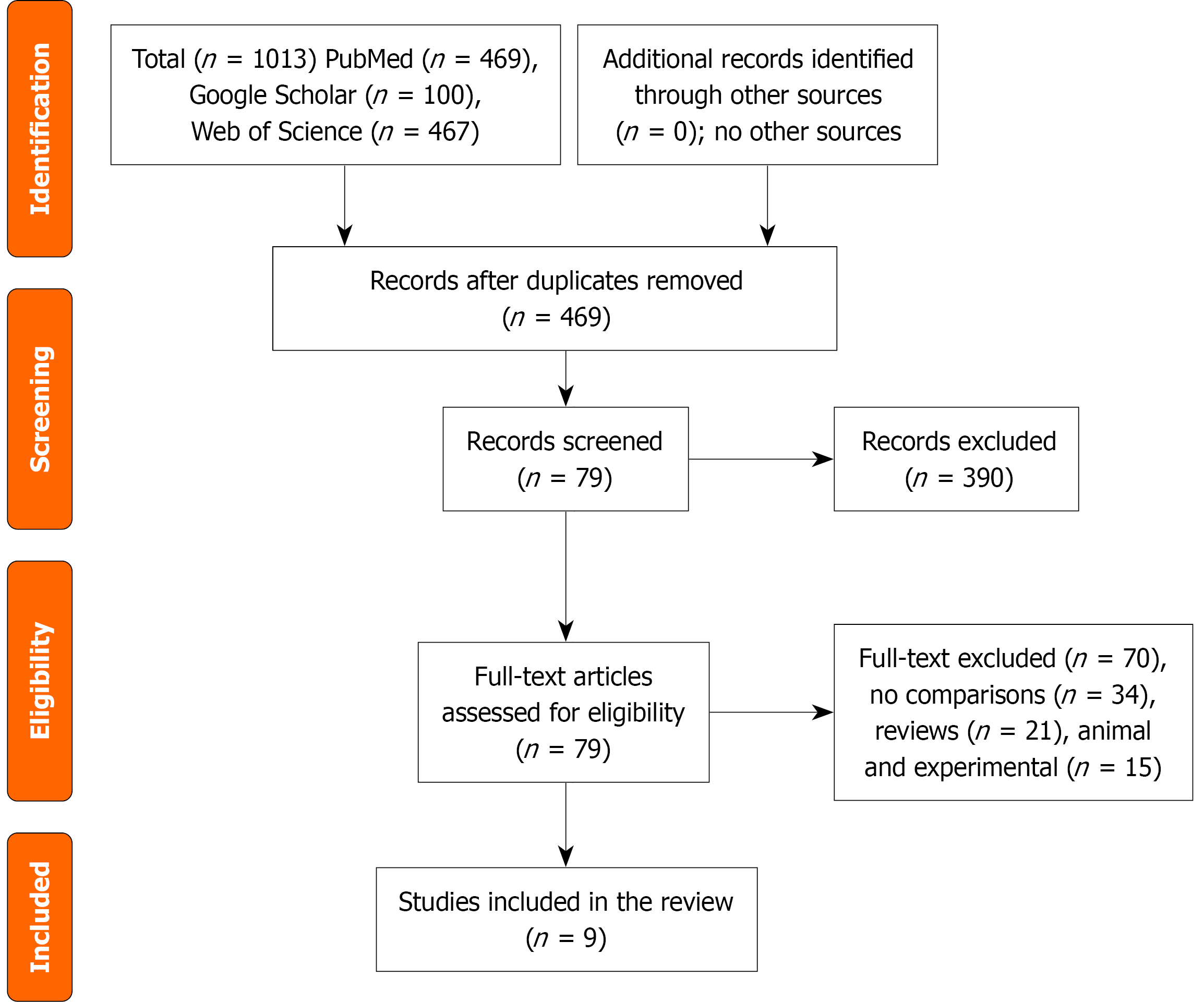 Identification

Total ($n$ = 1013) PubMed ($n$ = 469), Google Scholar ($n$ = 100), Web of Science ($n$ = 467)

Additional records identified through other sources ($n$ = 0); no other sources

Screening

Records after duplicates removed ($n$ = 469)

Records screened ($n$ = 79)

Records excluded ($n$ = 390)

Eligibility

Full-text articles assessed for eligibility ($n$ = 79)

Full-text excluded ($n$ = 70), no comparisons ($n$ = 34), reviews ($n$ = 21), animal and experimental ($n$ = 15)

Included

Studies included in the review ($n$ = 9)